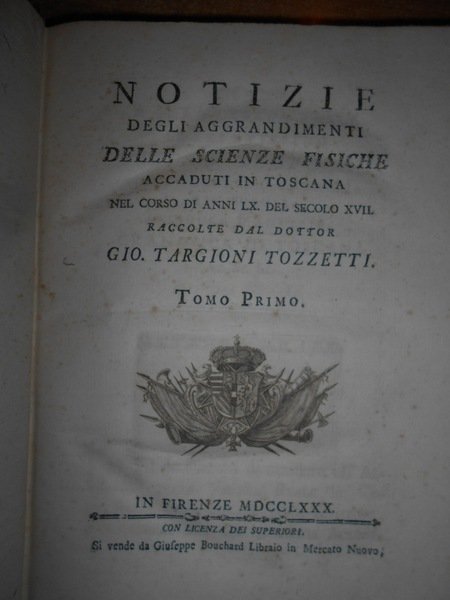 NOTIZIE
DEGLI AGGRANDIMENTI
DELLE SCIENZE FISICHE
ACCADUTI IN TOSCANA
NEL CORSO DI ANNI LX. DEL SECOLO XVII.
RACCOLTE DAL DOTTOR
GIO. TARGIONI TOZZETTI.

TOMO PRIMO.

IN FIRENZE MDCCLXXX.
CON LICENZA DEI SUPERIORI.
Si vende da Giuseppe Bouchard Libraio in Mercato Nuovo;